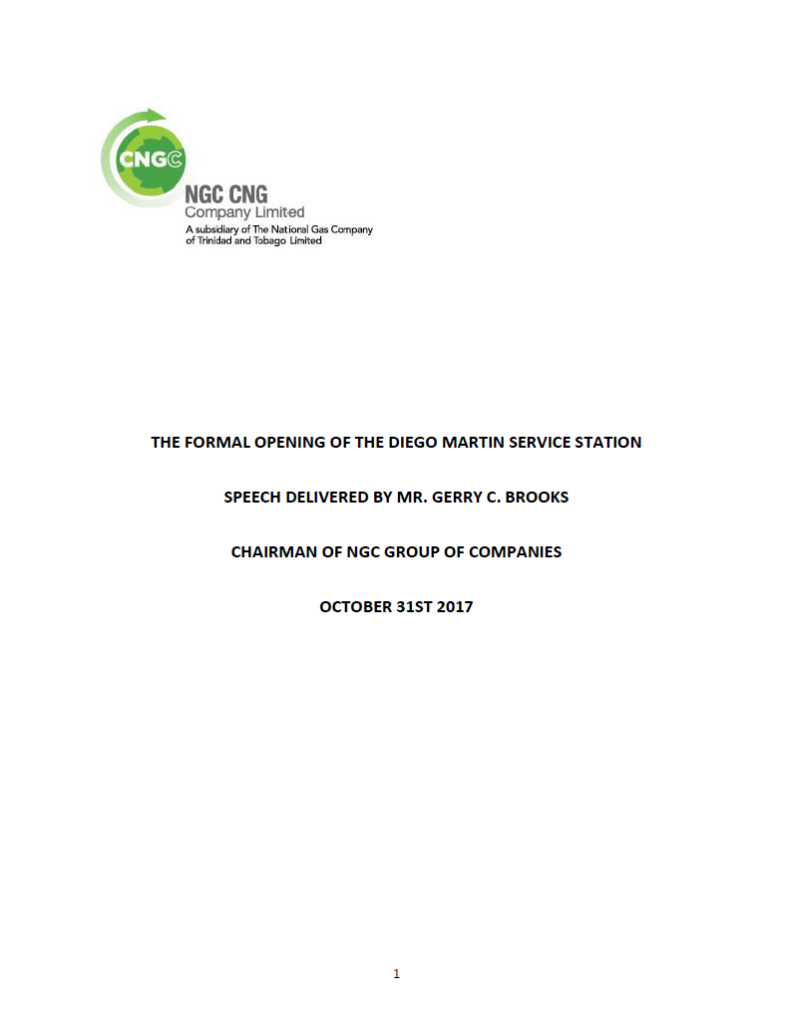 CNGC

NGC CNG
Company Limited
A subsidiary of The National Gas Company of Trinidad and Tobago Limited

THE FORMAL OPENING OF THE DIEGO MARTIN SERVICE STATION

SPEECH DELIVERED BY MR. GERRY C. BROOKS

CHAIRMAN OF NGC GROUP OF COMPANIES

OCTOBER 31ST 2017

1